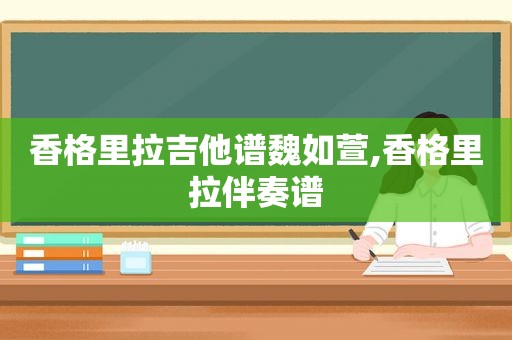 香格里拉吉他谱魏如萱,香格里拉伴奏谱